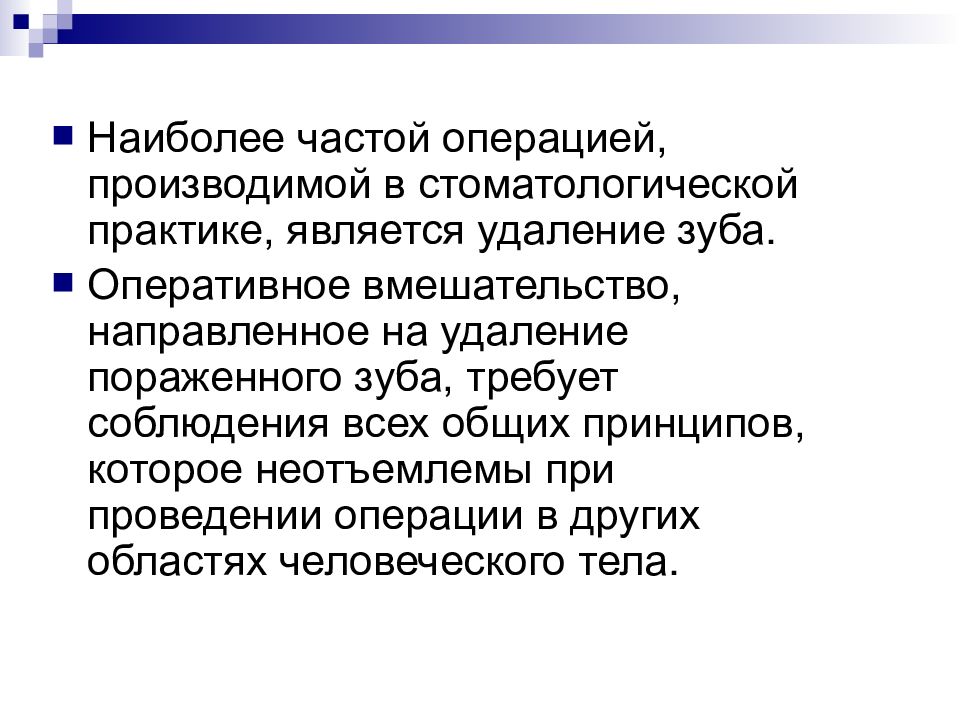 Наиболее частой операцией, производимой в стоматологической практике, является удаление зуба.

Оперативное вмешательство, направленное на удаление пораженного зуба, требует соблюдения всех общих принципов, которое неотъемлемы при проведении операции в других областях человеческого тела.